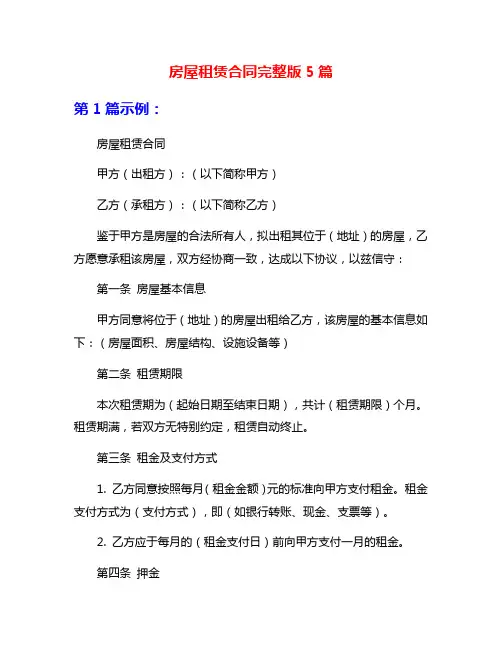 房屋租赁合同完整版 5 篇

第 1 篇示例：

房屋租赁合同

甲方（出租方）：（以下简称甲方）

乙方（承租方）：（以下简称乙方）

鉴于甲方是房屋的合法所有人，拟出租其位于（地址）的房屋，乙方愿意承租该房屋，双方经协商一致，达成以下协议，以兹信守：

第一条 房屋基本信息

甲方同意将位于（地址）的房屋出租给乙方，该房屋的基本信息如下：（房屋面积、房屋结构、设施设备等）

第二条 租赁期限

本次租赁期为（起始日期至结束日期），共计（租赁期限）个月。租赁期满，若双方无特别约定，租赁自动终止。

第三条 租金及支付方式

1. 乙方同意按照每月（租金金额）元的标准向甲方支付租金。租金支付方式为（支付方式），即（如银行转账、现金、支票等）。

2. 乙方应于每月的（租金支付日）前向甲方支付一月的租金。

第四条 押金